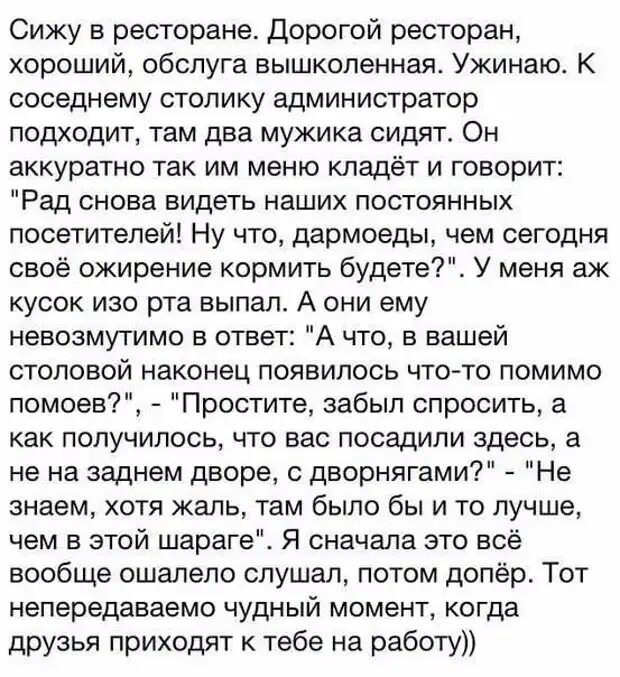 Сижу в ресторане. Дорогой ресторан, хороший, обслуга вышколенная. Ужинаю. К соседнему столику администратор подходит, там два мужика сидят. Он аккуратно так им меню кладёт и говорит: "Рад снова видеть наших постоянных посетителей! Ну что, дармоеды, чем сегодня своё ожирение кормить будете?". У меня аж кусок изо рта выпал. А они ему невозмутимо в ответ: "А что, в вашей столовой наконец появилось что-то помимо помоев?", - "Простите, забыл спросить, а как получилось, что вас посадили здесь, а не на заднем дворе, с дворнягами?" - "Не знаем, хотя жаль, там было бы и то лучше, чем в этой шараге". Я сначала это всё вообще ошалело слушал, потом допёр. Тот непередаваемо чудный момент, когда друзья приходят к тебе на работу))